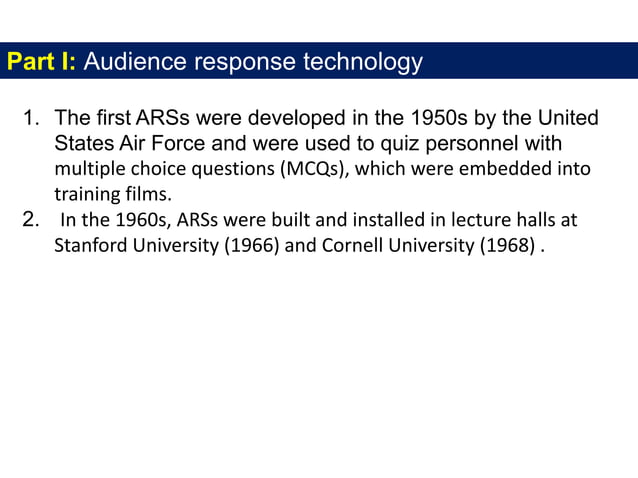 Part I: Audience response technology

1. The first ARSs were developed in the 1950s by the United States Air Force and were used to quiz personnel with multiple choice questions (MCQs), which were embedded into training films.
2. In the 1960s, ARSs were built and installed in lecture halls at Stanford University (1966) and Cornell University (1968) .